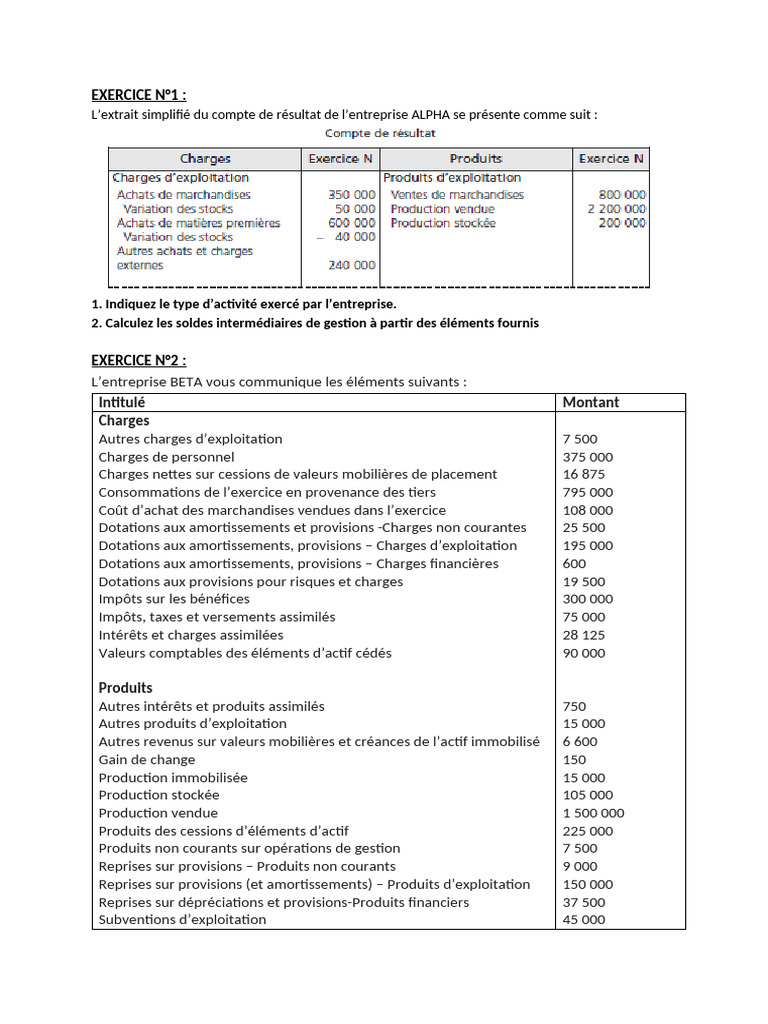 EXERCICE N°1 :
L'extrait simplifié du compte de résultat de l'entreprise ALPHA se présente comme suit :

Compte de résultat

| Charges | Exercice N | Produits | Exercice N |
|---|---|---|---|
| Charges d'exploitation | | Produits d'exploitation | |
| Achats de marchandises | 350 000 | Ventes de marchandises | 800 000 |
| Variation des stocks | 50 000 | Production vendue | 2 200 000 |
| Achats de matières premières | 600 000 | Production stockée | 200 000 |
| Variation des stocks | – 40 000 | | |
| Autres achats et charges externes | 240 000 | | |

1. Indiquez le type d'activité exercé par l'entreprise.
2. Calculez les soldes intermédiaires de gestion à partir des éléments fournis

EXERCICE N°2 :
L'entreprise BETA vous communique les éléments suivants :

| Intitulé | Montant |
|---|---|
| Charges | |
| Autres charges d'exploitation | 7 500 |
| Charges de personnel | 375 000 |
| Charges nettes sur cessions de valeurs mobilières de placement | 16 875 |
| Consommations de l'exercice en provenance des tiers | 795 000 |
| Coût d'achat des marchandises vendues dans l'exercice | 108 000 |
| Dotations aux amortissements et provisions -Charges non courantes | 25 500 |
| Dotations aux amortissements, provisions – Charges d'exploitation | 195 000 |
| Dotations aux amortissements, provisions – Charges financières | 600 |
| Dotations aux provisions pour risques et charges | 19 500 |
| Impôts sur les bénéfices | 300 000 |
| Impôts, taxes et versements assimilés | 75 000 |
| Intérêts et charges assimilées | 28 125 |
| Valeurs comptables des éléments d'actif cédés | 90 000 |
| Produits | |
| Autres intérêts et produits assimilés | 750 |
| Autres produits d'exploitation | 15 000 |
| Autres revenus sur valeurs mobilières et créances de l'actif immobilisé | 6 600 |
| Gain de change | 150 |
| Production immobilisée | 15 000 |
| Production stockée | 105 000 |
| Production vendue | 1 500 000 |
| Produits des cessions d'éléments d'actif | 225 000 |
| Produits non courants sur opérations de gestion | 7 500 |
| Reprises sur provisions – Produits non courants | 9 000 |
| Reprises sur provisions (et amortissements) – Produits d'exploitation | 150 000 |
| Reprises sur dépréciations et provisions-Produits financiers | 37 500 |
| Subventions d'exploitation | 45 000 |